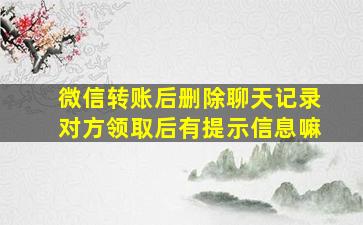 微信转账后删除聊天记录
对方领取后有提示信息嘛